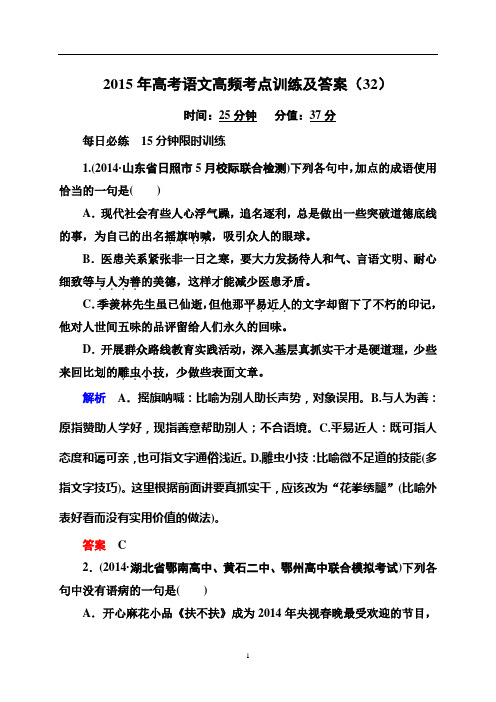 2015 年高考语文高频考点训练及答案（32）

时间：25 分钟　分值：37 分

每日必练　15 分钟限时训练

1.(2014·山东省日照市 5 月校际联合检测)下列各句中，加点的成语使用恰当的一句是(　　)

A．现代社会有些人心浮气躁，追名逐利，总是做出一些突破道德底线的事，为自己的出名摇旗呐喊，吸引众人的眼球。

B．医患关系紧张非一日之寒，要大力发扬待人和气、言语文明、耐心细致等与人为善的美德，这样才能减少医患矛盾。

C．季羡林先生虽已仙逝，但他那平易近人的文字却留下了不朽的印记，他对人世间五味的品评留给人们永久的回味。

D．开展群众路线教育实践活动，深入基层真抓实干才是硬道理，少些来回比划的雕虫小技，少做些表面文章。

解析　A．摇旗呐喊：比喻为别人助长声势，对象误用。B.与人为善：原指赞助人学好，现指善意帮助别人；不合语境。C.平易近人：既可指人态度和蔼可亲，也可指文字通俗浅近。D.雕虫小技：比喻微不足道的技能(多指文字技巧)。这里根据前面讲要真抓实干，应该改为“花拳绣腿”(比喻外表好看而没有实用价值的做法)。

答案　C

2．(2014·湖北省鄂南高中、黄石二中、鄂州高中联合模拟考试)下列各句中没有语病的一句是(　　)

A．开心麻花小品《扶不扶》成为 2014 年央视春晚最受欢迎的节目，

1